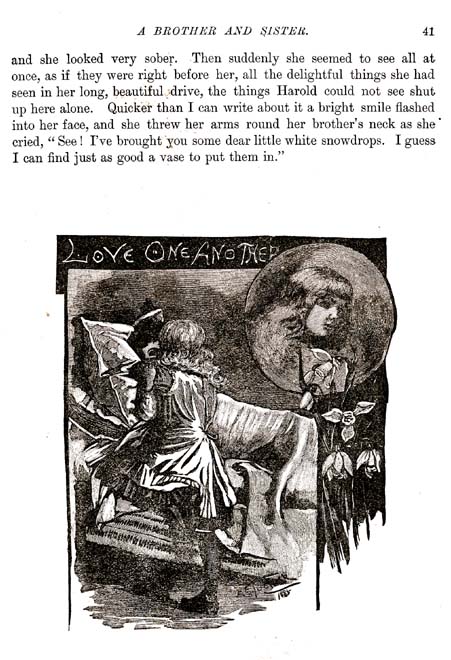 A BROTHER AND SISTER. 41

and she looked very sober. Then suddenly she seemed to see all at once, as if they were right before her, all the delightful things she had seen in her long, beautiful drive, the things Harold could not see shut up here alone. Quicker than I can write about it a bright smile flashed into her face, and she threw her arms round her brother's neck as she cried, "See! I've brought you some dear little white snowdrops. I guess I can find just as good a vase to put them in."

LOVE ONE ANOTHER